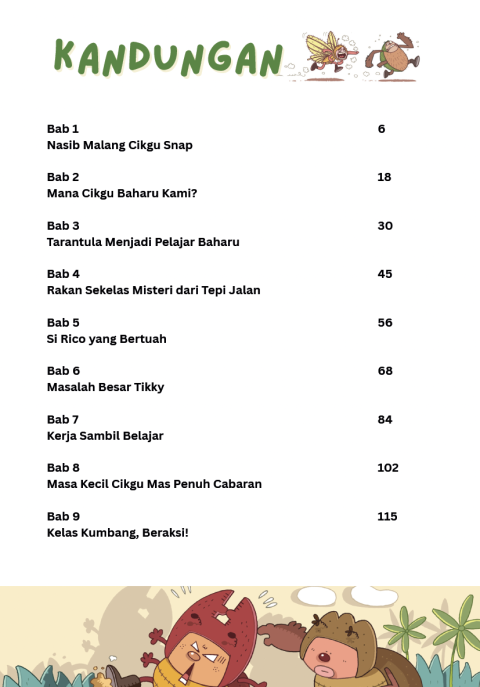 KANDUNGAN

Bab 1 6
Nasib Malang Cikgu Snap

Bab 2 18
Mana Cikgu Baharu Kami?

Bab 3 30
Tarantula Menjadi Pelajar Baharu

Bab 4 45
Rakan Sekelas Misteri dari Tepi Jalan

Bab 5 56
Si Rico yang Bertuah

Bab 6 68
Masalah Besar Tikky

Bab 7 84
Kerja Sambil Belajar

Bab 8 102
Masa Kecil Cikgu Mas Penuh Cabaran

Bab 9 115
Kelas Kumbang, Beraksi!